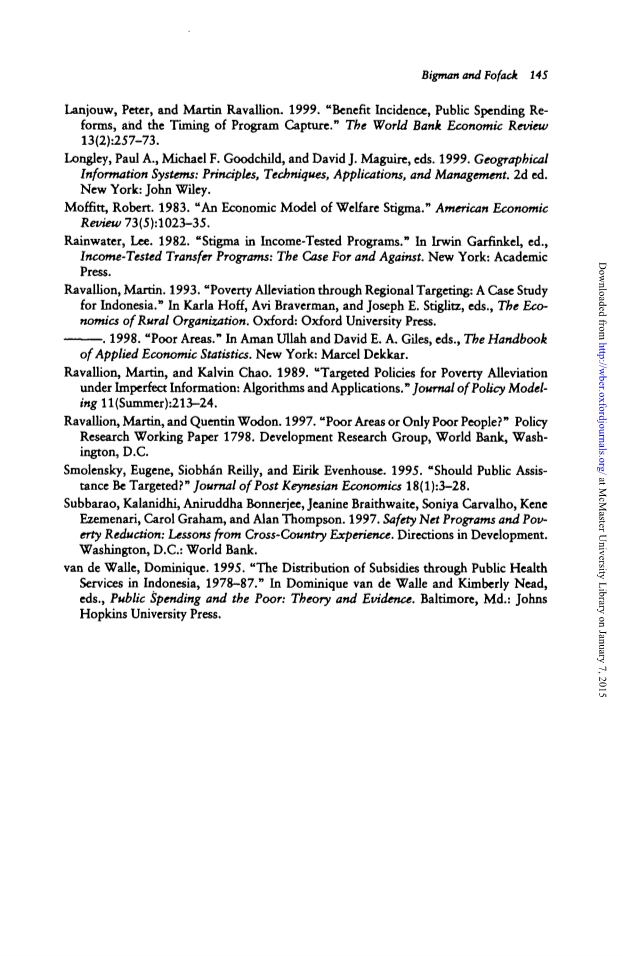 Bigman and Fofack 145

Lanjouw, Peter, and Martin Ravallion. 1999. "Benefit Incidence, Public Spending Reforms, and the Timing of Program Capture." The World Bank Economic Review 13(2):257–73.

Longley, Paul A., Michael F. Goodchild, and David J. Maguire, eds. 1999. Geographical Information Systems: Principles, Techniques, Applications, and Management. 2d ed. New York: John Wiley.

Moffitt, Robert. 1983. "An Economic Model of Welfare Stigma." American Economic Review 73(5):1023–35.

Rainwater, Lee. 1982. "Stigma in Income-Tested Programs." In Irwin Garfinkel, ed., Income-Tested Transfer Programs: The Case For and Against. New York: Academic Press.

Ravallion, Martin. 1993. "Poverty Alleviation through Regional Targeting: A Case Study for Indonesia." In Karla Hoff, Avi Braverman, and Joseph E. Stiglitz, eds., The Economics of Rural Organization. Oxford: Oxford University Press.

———. 1998. "Poor Areas." In Aman Ullah and David E. A. Giles, eds., The Handbook of Applied Economic Statistics. New York: Marcel Dekkar.

Ravallion, Martin, and Kalvin Chao. 1989. "Targeted Policies for Poverty Alleviation under Imperfect Information: Algorithms and Applications." Journal of Policy Modeling 11(Summer):213–24.

Ravallion, Martin, and Quentin Wodon. 1997. "Poor Areas or Only Poor People?" Policy Research Working Paper 1798. Development Research Group, World Bank, Washington, D.C.

Smolensky, Eugene, Siobhán Reilly, and Eirik Evenhouse. 1995. "Should Public Assistance Be Targeted?" Journal of Post Keynesian Economics 18(1):3–28.

Subbarao, Kalanidhi, Aniruddha Bonnerjee, Jeanine Braithwaite, Soniya Carvalho, Kene Ezemenari, Carol Graham, and Alan Thompson. 1997. Safety Net Programs and Poverty Reduction: Lessons from Cross-Country Experience. Directions in Development. Washington, D.C.: World Bank.

van de Walle, Dominique. 1995. "The Distribution of Subsidies through Public Health Services in Indonesia, 1978–87." In Dominique van de Walle and Kimberly Nead, eds., Public Spending and the Poor: Theory and Evidence. Baltimore, Md.: Johns Hopkins University Press.

Downloaded from http://wber.oxfordjournals.org/ at McMaster University Library on January 7, 2015